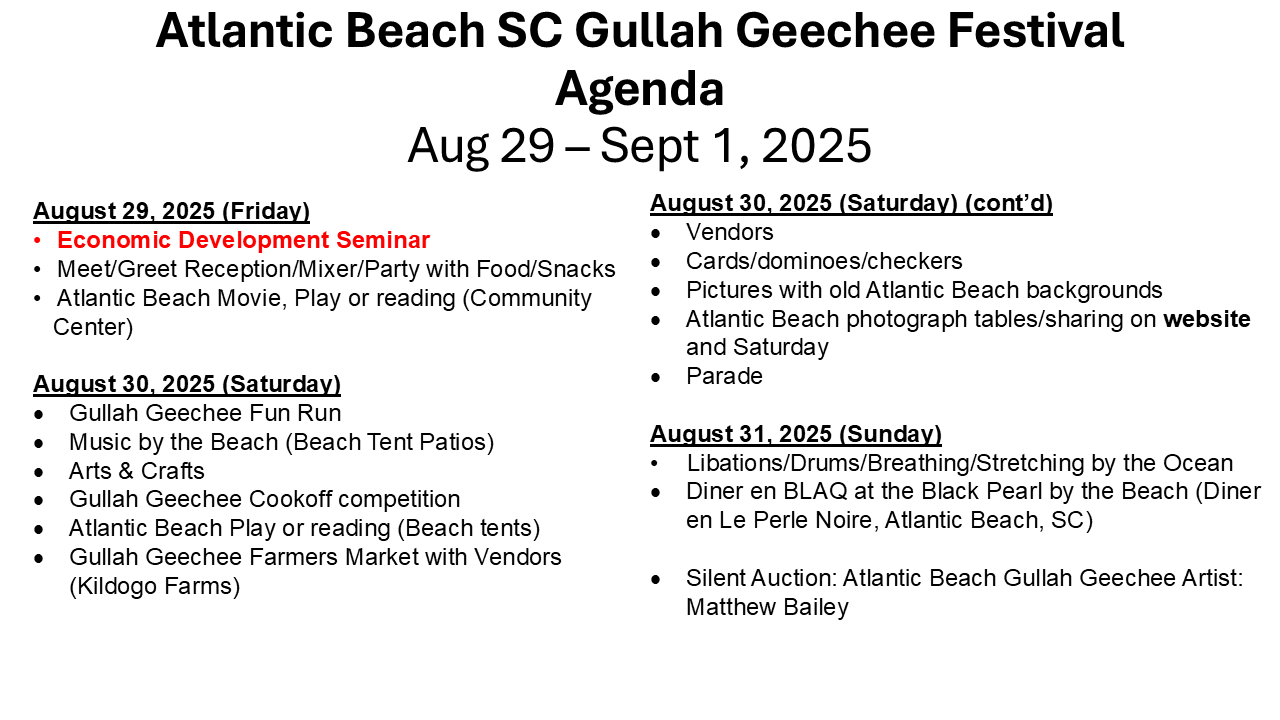 Atlantic Beach SC Gullah Geechee Festival
Agenda
Aug 29 – Sept 1, 2025

August 29, 2025 (Friday)
• Economic Development Seminar
• Meet/Greet Reception/Mixer/Party with Food/Snacks
• Atlantic Beach Movie, Play or reading (Community Center)

August 30, 2025 (Saturday)
• Gullah Geechee Fun Run
• Music by the Beach (Beach Tent Patios)
• Arts & Crafts
• Gullah Geechee Cookoff competition
• Atlantic Beach Play or reading (Beach tents)
• Gullah Geechee Farmers Market with Vendors (Kildogo Farms)

August 30, 2025 (Saturday) (cont'd)
• Vendors
• Cards/dominoes/checkers
• Pictures with old Atlantic Beach backgrounds
• Atlantic Beach photograph tables/sharing on website and Saturday
• Parade

August 31, 2025 (Sunday)
• Libations/Drums/Breathing/Stretching by the Ocean
• Diner en BLAQ at the Black Pearl by the Beach (Diner en Le Perle Noire, Atlantic Beach, SC)

• Silent Auction: Atlantic Beach Gullah Geechee Artist: Matthew Bailey